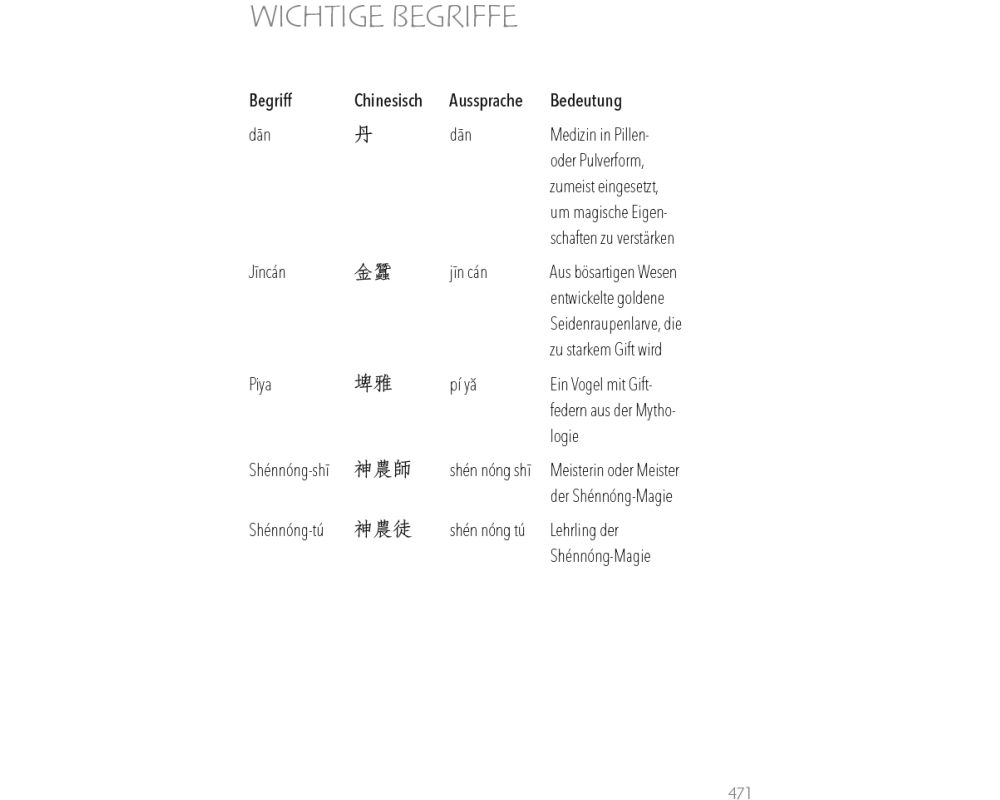 WICHTIGE BEGRIFFE

| Begriff | Chinesisch | Aussprache | Bedeutung |
|---|---|---|---|
| dān | 丹 | dān | Medizin in Pillen- oder Pulverform, zumeist eingesetzt, um magische Eigenschaften zu verstärken |
| Jīncán | 金蠶 | jīn cán | Aus bösartigen Wesen entwickelte goldene Seidenraupenlarve, die zu starkem Gift wird |
| Piya | 埤雅 | pí yǎ | Ein Vogel mit Giftfedern aus der Mythologie |
| Shénnóng-shī | 神農師 | shén nóng shī | Meisterin oder Meister der Shénnóng-Magie |
| Shénnóng-tú | 神農徒 | shén nóng tú | Lehrling der Shénnóng-Magie |

471